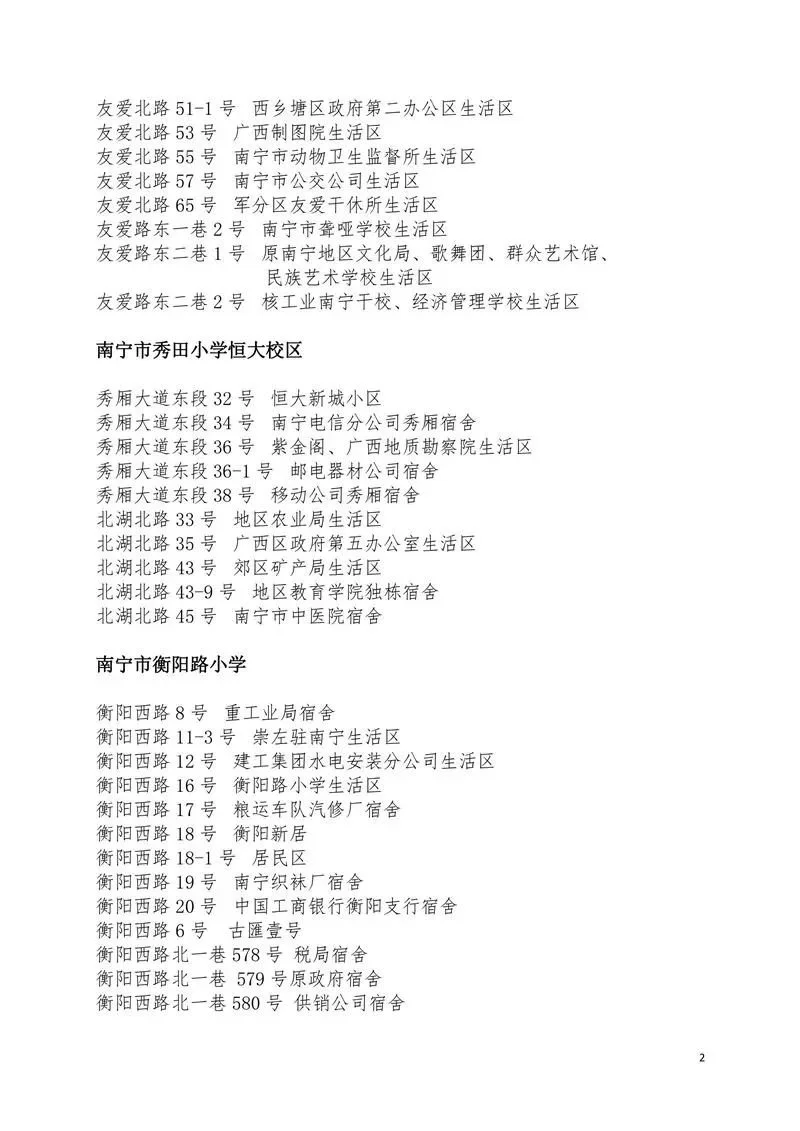 友爱北路 51-1 号　西乡塘区政府第二办公区生活区
友爱北路 53 号　广西制图院生活区
友爱北路 55 号　南宁市动物卫生监督所生活区
友爱北路 57 号　南宁市公交公司生活区
友爱北路 65 号　军分区友爱干休所生活区
友爱路东一巷 2 号　南宁市聋哑学校生活区
友爱路东二巷 1 号　原南宁地区文化局、歌舞团、群众艺术馆、民族艺术学校生活区
友爱路东二巷 2 号　核工业南宁干校、经济管理学校生活区

南宁市秀田小学恒大校区

秀厢大道东段 32 号　恒大新城小区
秀厢大道东段 34 号　南宁电信分公司秀厢宿舍
秀厢大道东段 36 号　紫金阁、广西地质勘察院生活区
秀厢大道东段 36-1 号　邮电器材公司宿舍
秀厢大道东段 38 号　移动公司秀厢宿舍
北湖北路 33 号　地区农业局生活区
北湖北路 35 号　广西区政府第五办公室生活区
北湖北路 43 号　郊区矿产局生活区
北湖北路 43-9 号　地区教育学院独栋宿舍
北湖北路 45 号　南宁市中医院宿舍

南宁市衡阳路小学

衡阳西路 8 号　重工业局宿舍
衡阳西路 11-3 号　崇左驻南宁生活区
衡阳西路 12 号　建工集团水电安装分公司生活区
衡阳西路 16 号　衡阳路小学生活区
衡阳西路 17 号　粮运车队汽修厂宿舍
衡阳西路 18 号　衡阳新居
衡阳西路 18-1 号　居民区
衡阳西路 19 号　南宁织袜厂宿舍
衡阳西路 20 号　中国工商银行衡阳支行宿舍
衡阳西路 6 号　古匯壹号
衡阳西路北一巷 578 号　税局宿舍
衡阳西路北一巷 579 号原政府宿舍
衡阳西路北一巷 580 号　供销公司宿舍

2